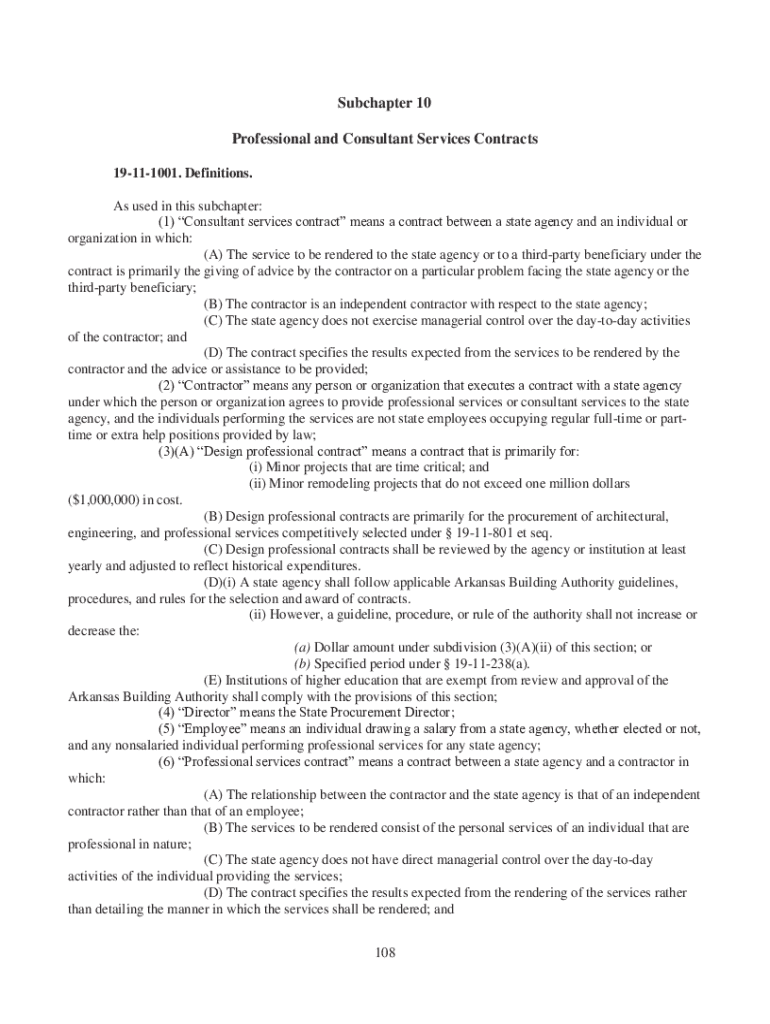 Subchapter 10

Professional and Consultant Services Contracts

19-11-1001. Definitions.

As used in this subchapter:

(1) “Consultant services contract” means a contract between a state agency and an individual or organization in which:

(A) The service to be rendered to the state agency or to a third-party beneficiary under the contract is primarily the giving of advice by the contractor on a particular problem facing the state agency or the third-party beneficiary;

(B) The contractor is an independent contractor with respect to the state agency;

(C) The state agency does not exercise managerial control over the day-to-day activities of the contractor; and

(D) The contract specifies the results expected from the services to be rendered by the contractor and the advice or assistance to be provided;

(2) “Contractor” means any person or organization that executes a contract with a state agency under which the person or organization agrees to provide professional services or consultant services to the state agency, and the individuals performing the services are not state employees occupying regular full-time or part-time or extra help positions provided by law;

(3)(A) “Design professional contract” means a contract that is primarily for:

(i) Minor projects that are time critical; and

(ii) Minor remodeling projects that do not exceed one million dollars ($1,000,000) in cost.

(B) Design professional contracts are primarily for the procurement of architectural, engineering, and professional services competitively selected under § 19-11-801 et seq.

(C) Design professional contracts shall be reviewed by the agency or institution at least yearly and adjusted to reflect historical expenditures.

(D)(i) A state agency shall follow applicable Arkansas Building Authority guidelines, procedures, and rules for the selection and award of contracts.

(ii) However, a guideline, procedure, or rule of the authority shall not increase or decrease the:

(a) Dollar amount under subdivision (3)(A)(ii) of this section; or

(b) Specified period under § 19-11-238(a).

(E) Institutions of higher education that are exempt from review and approval of the Arkansas Building Authority shall comply with the provisions of this section;

(4) “Director” means the State Procurement Director;

(5) “Employee” means an individual drawing a salary from a state agency, whether elected or not, and any nonsalaried individual performing professional services for any state agency;

(6) “Professional services contract” means a contract between a state agency and a contractor in which:

(A) The relationship between the contractor and the state agency is that of an independent contractor rather than that of an employee;

(B) The services to be rendered consist of the personal services of an individual that are professional in nature;

(C) The state agency does not have direct managerial control over the day-to-day activities of the individual providing the services;

(D) The contract specifies the results expected from the rendering of the services rather than detailing the manner in which the services shall be rendered; and

108